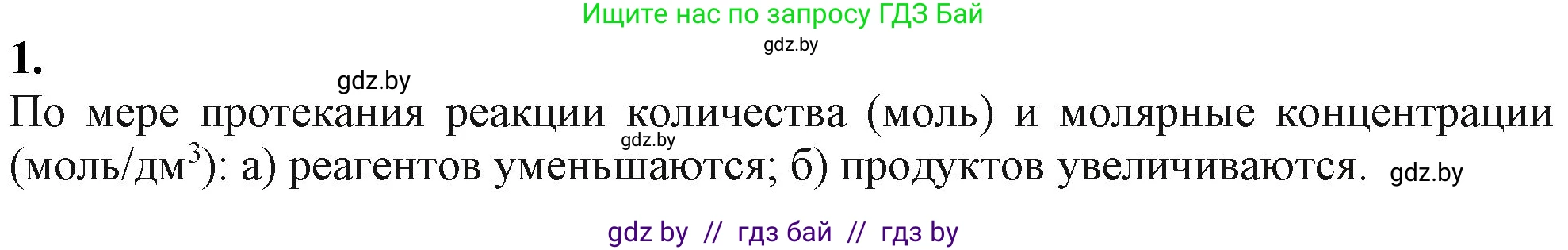 Ищите нас по запросу ГДЗ Бай

gdz.by

1.

gdz.by

По мере протекания реакции количества (моль) и молярные концентрации (моль/дм$^3$): а) реагентов уменьшаются; б) продуктов увеличиваются. gdz.by

gdz.by

gdz by // гдз бай // гдз by